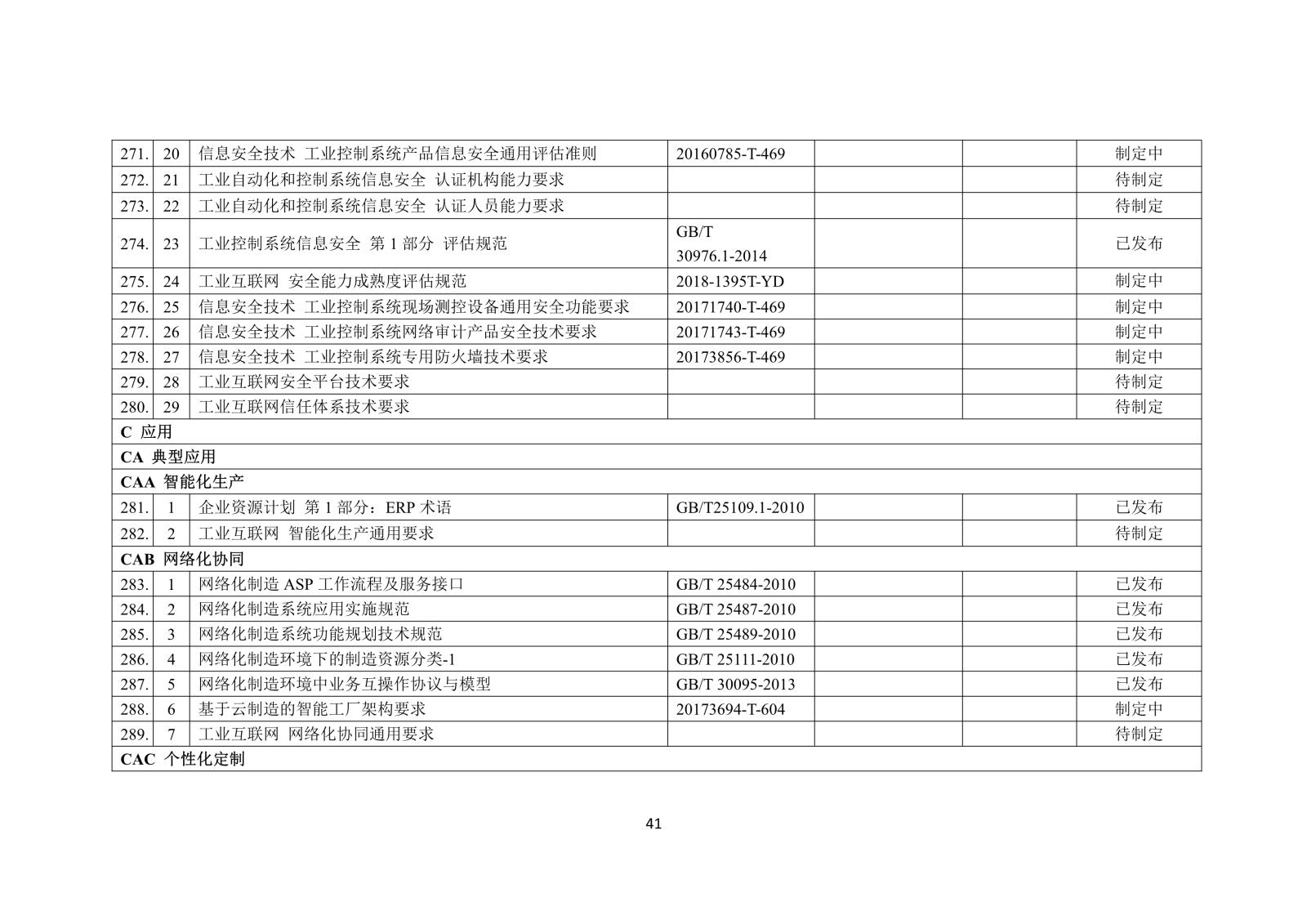 | 271. | 20 | 信息安全技术 工业控制系统产品信息安全通用评估准则 | 20160785-T-469 |  |  | 制定中 |
|---|---|---|---|---|---|---|
| 272. | 21 | 工业自动化和控制系统信息安全 认证机构能力要求 |  |  |  | 待制定 |
| 273. | 22 | 工业自动化和控制系统信息安全 认证人员能力要求 |  |  |  | 待制定 |
| 274. | 23 | 工业控制系统信息安全 第1部分 评估规范 | GB/T 30976.1-2014 |  |  | 已发布 |
| 275. | 24 | 工业互联网 安全能力成熟度评估规范 | 2018-1395T-YD |  |  | 制定中 |
| 276. | 25 | 信息安全技术 工业控制系统现场测控设备通用安全功能要求 | 20171740-T-469 |  |  | 制定中 |
| 277. | 26 | 信息安全技术 工业控制系统网络审计产品安全技术要求 | 20171743-T-469 |  |  | 制定中 |
| 278. | 27 | 信息安全技术 工业控制系统专用防火墙技术要求 | 20173856-T-469 |  |  | 制定中 |
| 279. | 28 | 工业互联网安全平台技术要求 |  |  |  | 待制定 |
| 280. | 29 | 工业互联网信任体系技术要求 |  |  |  | 待制定 |
| C 应用 |  |  |  |  |  |  |
| CA 典型应用 |  |  |  |  |  |  |
| CAA 智能化生产 |  |  |  |  |  |  |
| 281. | 1 | 企业资源计划 第1部分：ERP术语 | GB/T25109.1-2010 |  |  | 已发布 |
| 282. | 2 | 工业互联网 智能化生产通用要求 |  |  |  | 待制定 |
| CAB 网络化协同 |  |  |  |  |  |  |
| 283. | 1 | 网络化制造ASP工作流程及服务接口 | GB/T 25484-2010 |  |  | 已发布 |
| 284. | 2 | 网络化制造系统应用实施规范 | GB/T 25487-2010 |  |  | 已发布 |
| 285. | 3 | 网络化制造系统功能规划技术规范 | GB/T 25489-2010 |  |  | 已发布 |
| 286. | 4 | 网络化制造环境下的制造资源分类-1 | GB/T 25111-2010 |  |  | 已发布 |
| 287. | 5 | 网络化制造环境中业务互操作协议与模型 | GB/T 30095-2013 |  |  | 已发布 |
| 288. | 6 | 基于云制造的智能工厂架构要求 | 20173694-T-604 |  |  | 制定中 |
| 289. | 7 | 工业互联网 网络化协同通用要求 |  |  |  | 待制定 |
| CAC 个性化定制 |  |  |  |  |  |  |

41